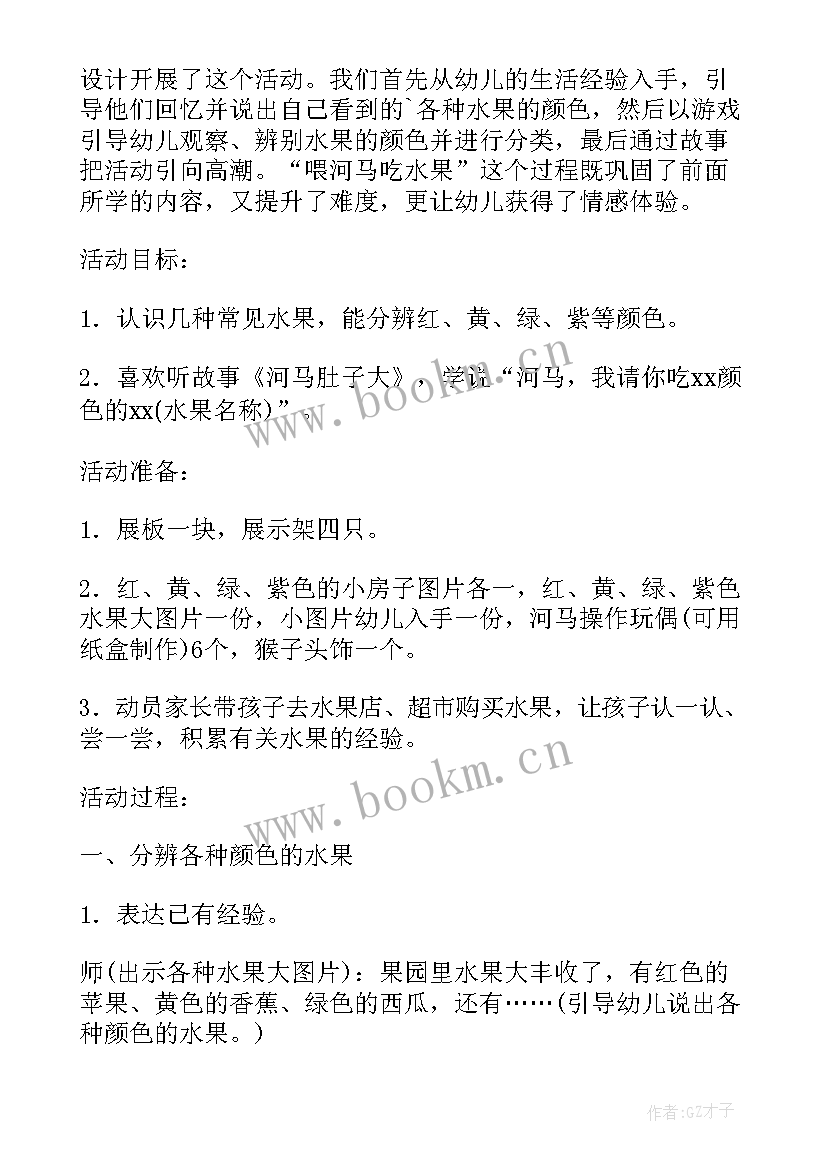 设计开展了这个活动。我们首先从幼儿的生活经验入手，引导他们回忆并说出自己看到的`各种水果的颜色，然后以游戏引导幼儿观察、辨别水果的颜色并进行分类，最后通过故事把活动引向高潮。“喂河马吃水果”这个过程既巩固了前面所学的内容，又提升了难度，更让幼儿获得了情感体验。

活动目标：

1．认识几种常见水果，能分辨红、黄、绿、紫等颜色。

2．喜欢听故事《河马肚子大》，学说“河马，我请你吃xx颜色的xx(水果名称)”。

活动准备：

1．展板一块，展示架四只。

2．红、黄、绿、紫色的小房子图片各一，红、黄、绿、紫色水果大图片一份，小图片幼儿入手一份，河马操作玩偶(可用纸盒制作)6个，猴子头饰一个。

3．动员家长带孩子去水果店、超市购买水果，让孩子认一认、尝一尝，积累有关水果的经验。

活动过程：

一、分辨各种颜色的水果

1．表达已有经验。

师(出示各种水果大图片)：果园里水果大丰收了，有红色的苹果、黄色的香蕉、绿色的西瓜，还有……(引导幼儿说出各种颜色的水果。)

www.bookm.cn

www.bookm.cn

作者:GZ才子